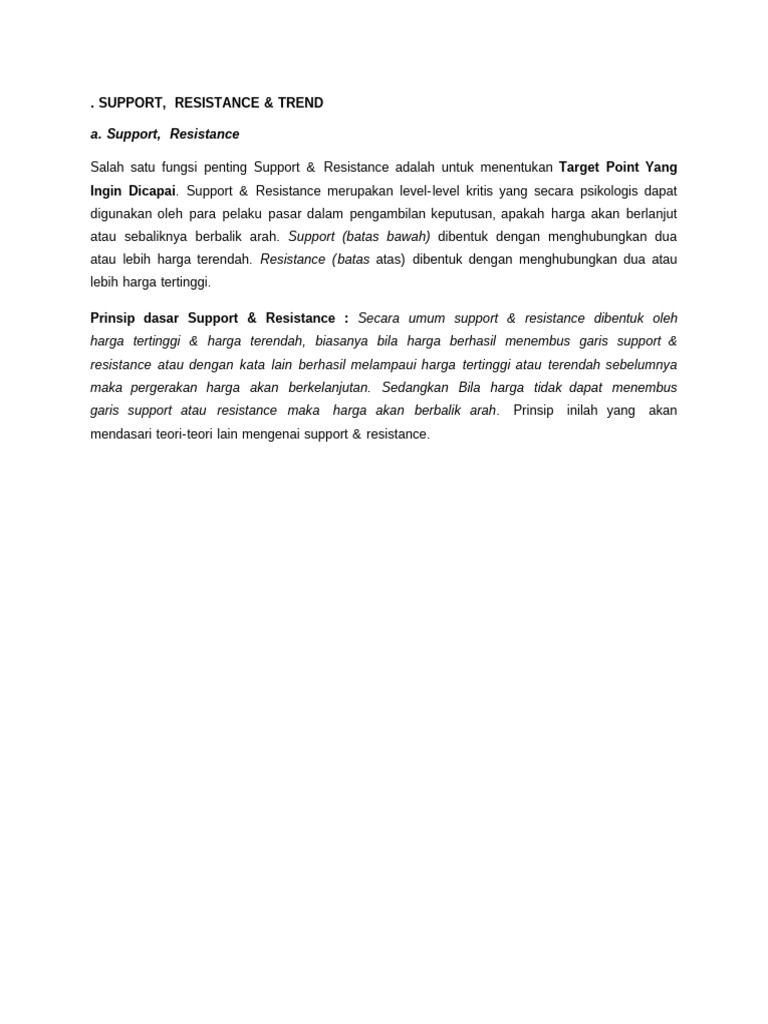 . SUPPORT, RESISTANCE & TREND

a. Support, Resistance

Salah satu fungsi penting Support & Resistance adalah untuk menentukan Target Point Yang Ingin Dicapai. Support & Resistance merupakan level-level kritis yang secara psikologis dapat digunakan oleh para pelaku pasar dalam pengambilan keputusan, apakah harga akan berlanjut atau sebaliknya berbalik arah. Support (batas bawah) dibentuk dengan menghubungkan dua atau lebih harga terendah. Resistance (batas atas) dibentuk dengan menghubungkan dua atau lebih harga tertinggi.

Prinsip dasar Support & Resistance : Secara umum support & resistance dibentuk oleh harga tertinggi & harga terendah, biasanya bila harga berhasil menembus garis support & resistance atau dengan kata lain berhasil melampaui harga tertinggi atau terendah sebelumnya maka pergerakan harga akan berkelanjutan. Sedangkan Bila harga tidak dapat menembus garis support atau resistance maka harga akan berbalik arah. Prinsip inilah yang akan mendasari teori-teori lain mengenai support & resistance.